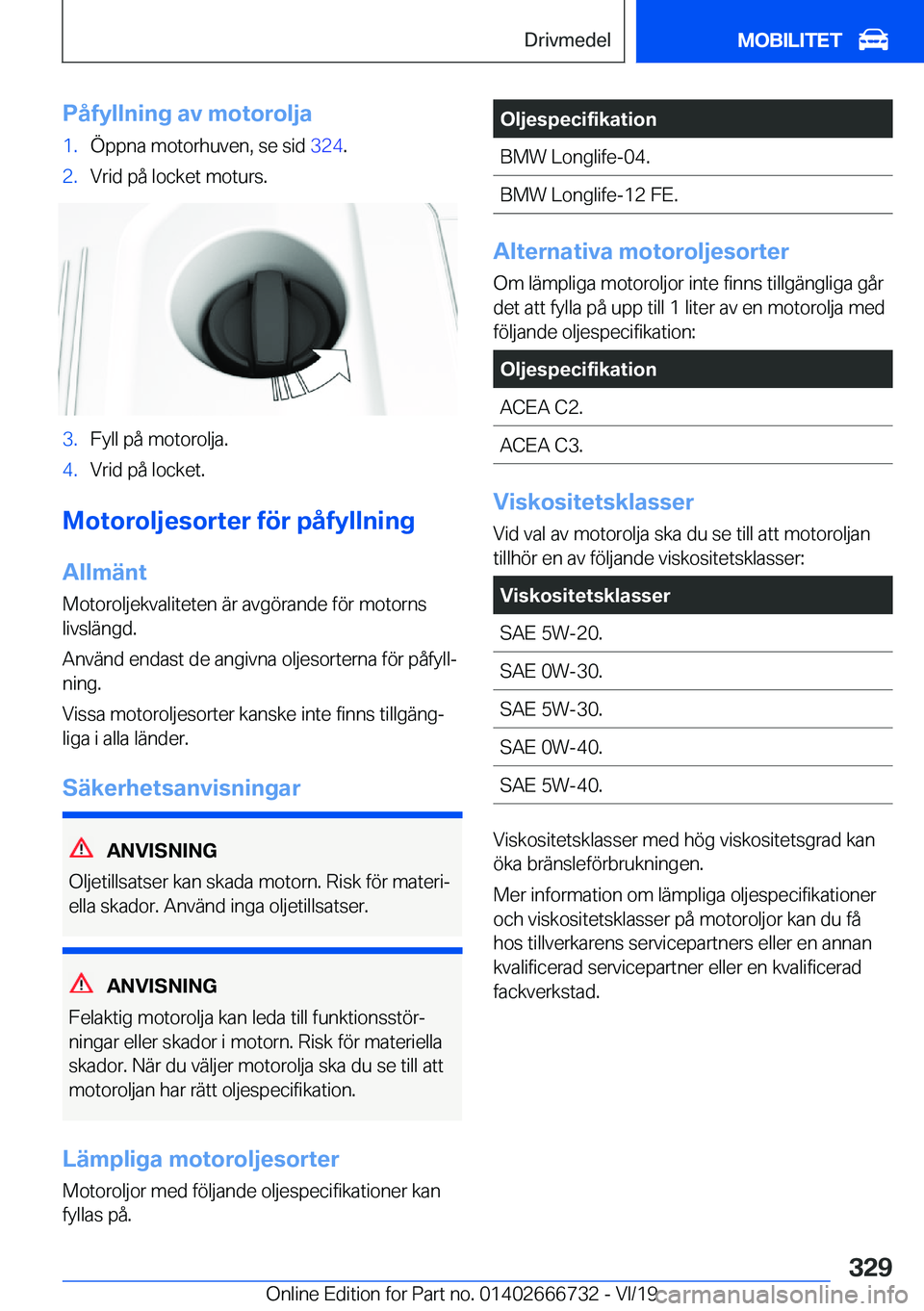 Drivmedel MOBILITET

Påfyllning av motorolja

1. Öppna motorhuven, se sid 324.
2. Vrid på locket moturs.

3. Fyll på motorolja.
4. Vrid på locket.

Motoroljesorter för påfyllning

Allmänt

Motoroljekvaliteten är avgörande för motorns livslängd.

Använd endast de angivna oljesorterna för påfyllning.

Vissa motoroljesorter kanske inte finns tillgängliga i alla länder.

Säkerhetsanvisningar

ANVISNING

Oljetillsatser kan skada motorn. Risk för materiella skador. Använd inga oljetillsatser.

ANVISNING

Felaktig motorolja kan leda till funktionsstörningar eller skador i motorn. Risk för materiella skador. När du väljer motorolja ska du se till att motoroljan har rätt oljespecifikation.

Lämpliga motoroljesorter

Motoroljor med följande oljespecifikationer kan fyllas på.

| Oljespecifikation |
|---|
| BMW Longlife-04. |
| BMW Longlife-12 FE. |

Alternativa motoroljesorter

Om lämpliga motoroljor inte finns tillgängliga går det att fylla på upp till 1 liter av en motorolja med följande oljespecifikation:

| Oljespecifikation |
|---|
| ACEA C2. |
| ACEA C3. |

Viskositetsklasser

Vid val av motorolja ska du se till att motoroljan tillhör en av följande viskositetsklasser:

| Viskositetsklasser |
|---|
| SAE 5W-20. |
| SAE 0W-30. |
| SAE 5W-30. |
| SAE 0W-40. |
| SAE 5W-40. |

Viskositetsklasser med hög viskositetsgrad kan öka bränsleförbrukningen.

Mer information om lämpliga oljespecifikationer och viskositetsklasser på motoroljor kan du få hos tillverkarens servicepartners eller en annan kvalificerad servicepartner eller en kvalificerad fackverkstad.

329

Online Edition for Part no. 01402666732 - VI/19 carmanualsonline.info